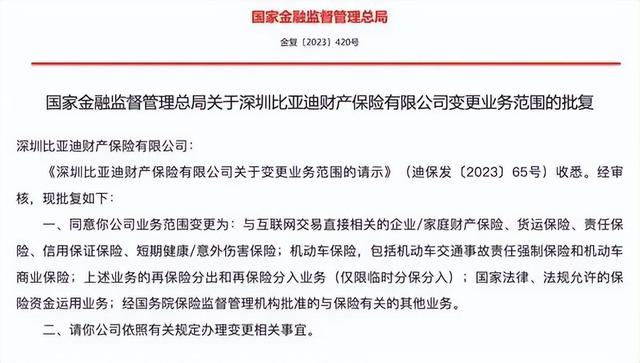 国家金融监督管理总局

金复〔2023〕420号

国家金融监督管理总局关于深圳比亚迪财产保险有限公司变更业务范围的批复

深圳比亚迪财产保险有限公司：

《深圳比亚迪财产保险有限公司关于变更业务范围的请示》（迪保发〔2023〕65号）收悉。经审核，现批复如下：

一、同意你公司业务范围变更为：与互联网交易直接相关的企业/家庭财产保险、货运保险、责任保险、信用保证保险、短期健康/意外伤害保险；机动车保险，包括机动车交通事故责任强制保险和机动车商业保险；上述业务的再保险分出和再保险分入业务（仅限临时分保分入）；国家法律、法规允许的保险资金运用业务；经国务院保险监督管理机构批准的与保险有关的其他业务。

二、请你公司依照有关规定办理变更相关事宜。